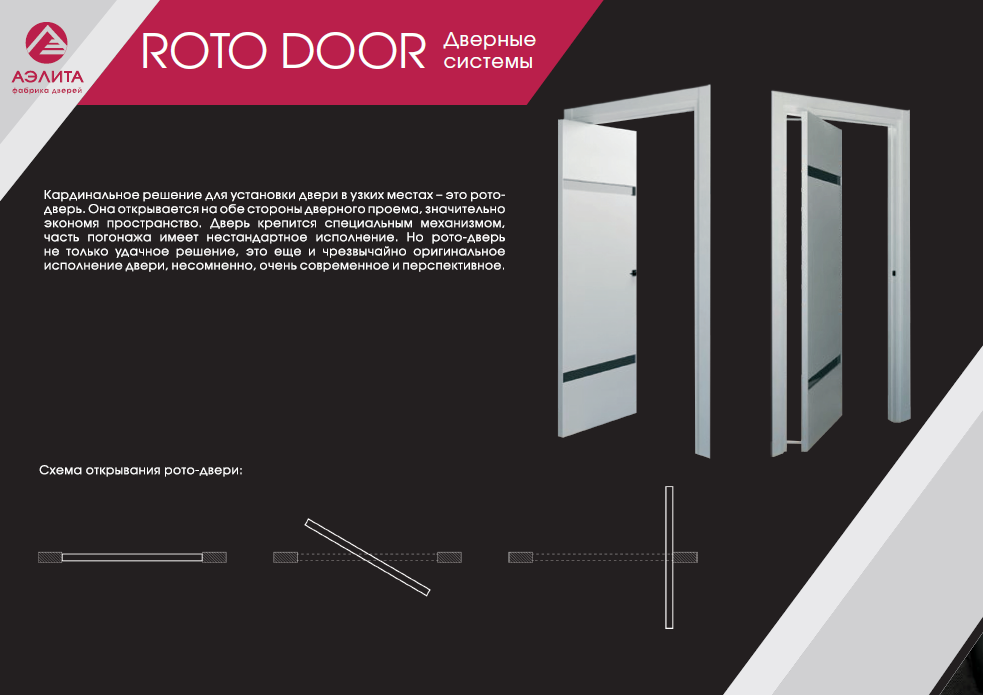 АЭЛИТА
фабрика дверей

ROTO DOOR Дверные системы

Кардинальное решение для установки двери в узких местах – это рото-дверь. Она открывается на обе стороны дверного проема, значительно экономя пространство. Дверь крепится специальным механизмом, часть погонажа имеет нестандартное исполнение. Но рото-дверь не только удачное решение, это еще и чрезвычайно оригинальное исполнение двери, несомненно, очень современное и перспективное.

Схема открывания рото-двери: